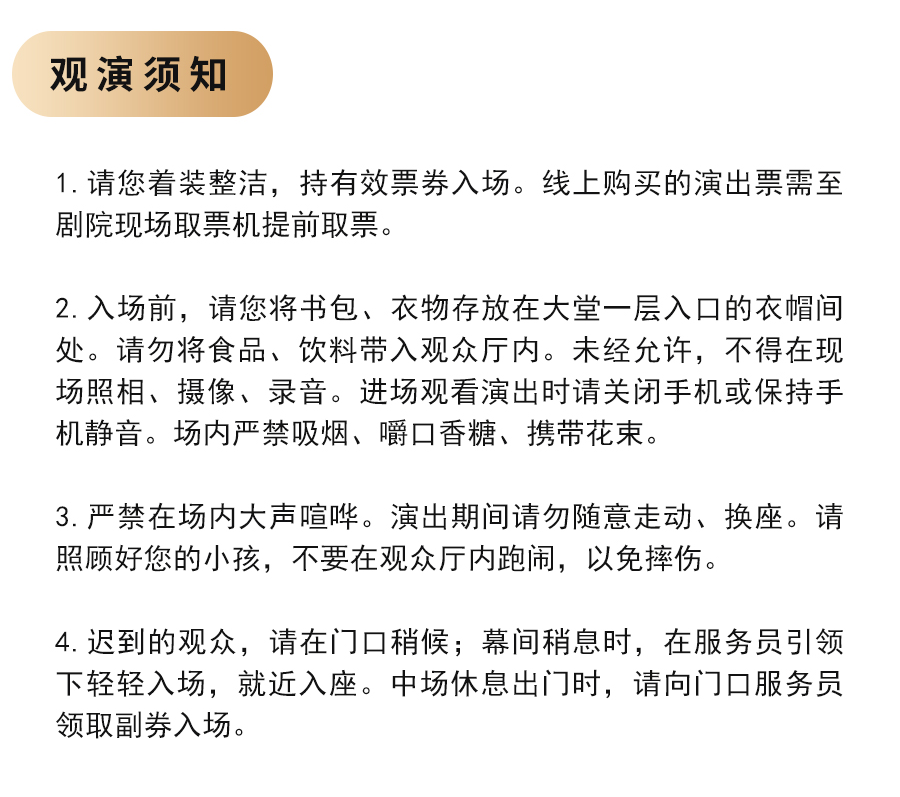 观演须知

1. 请您着装整洁，持有效票券入场。线上购买的演出票需至剧院现场取票机提前取票。

2. 入场前，请您将书包、衣物存放在大堂一层入口的衣帽间处。请勿将食品、饮料带入观众厅内。未经允许，不得在现场照相、摄像、录音。进场观看演出时请关闭手机或保持手机静音。场内严禁吸烟、嚼口香糖、携带花束。

3. 严禁在场内大声喧哗。演出期间请勿随意走动、换座。请照顾好您的小孩，不要在观众厅内跑闹，以免摔伤。

4. 迟到的观众，请在门口稍候；幕间稍息时，在服务员引领下轻轻入场，就近入座。中场休息出门时，请向门口服务员领取副券入场。